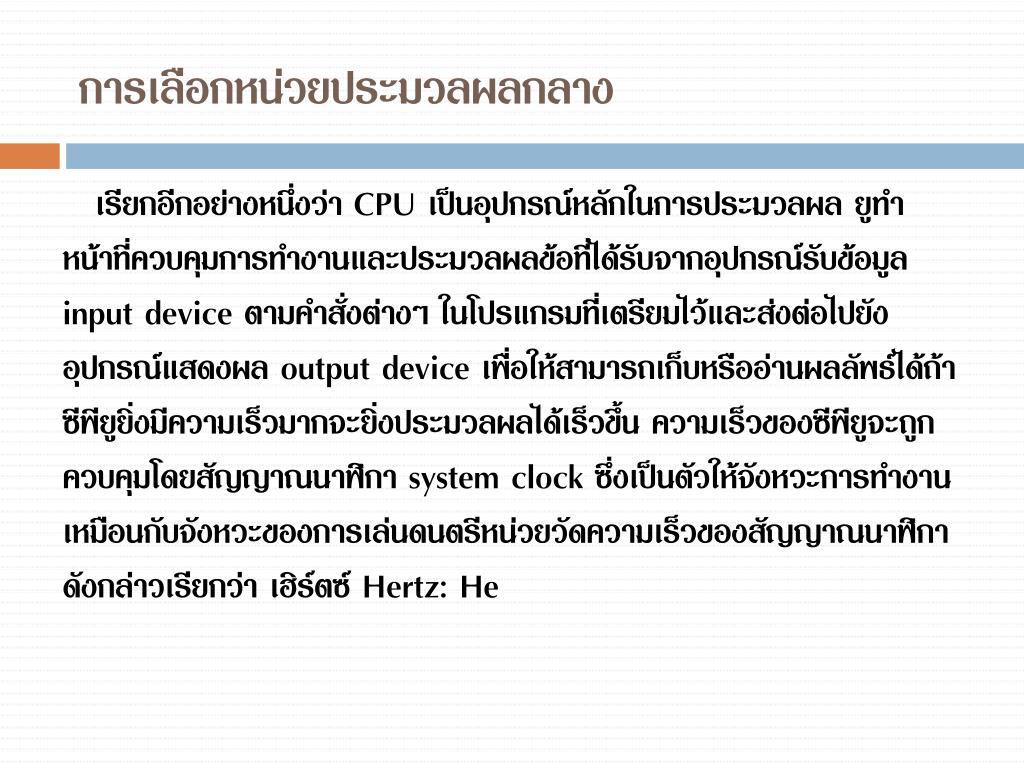 การเลือกหน่วยประมวลผลกลาง

เรียกอีกอย่างหนึ่งว่า CPU เป็นอุปกรณ์หลักในการประมวลผล ยูทำหน้าที่ควบคุมการทำงานและประมวลผลข้อที่ได้รับจากอุปกรณ์รับข้อมูล input device ตามคำสั่งต่างๆ ในโปรแกรมที่เตรียมไว้และส่งต่อไปยังอุปกรณ์แสดงผล output device เพื่อให้สามารถเก็บหรืออ่านผลลัพธ์ได้ถ้าซีพียูยิ่งมีความเร็วมากจะยิ่งประมวลผลได้เร็วขึ้น ความเร็วของซีพียูจะถูกควบคุมโดยสัญญาณนาฬิกา system clock ซึ่งเป็นตัวให้จังหวะการทำงานเหมือนกับจังหวะของการเล่นดนตรีหน่วยวัดความเร็วของสัญญาณนาฬิกาดังกล่าวเรียกว่า เฮิร์ตซ์ Hertz: He